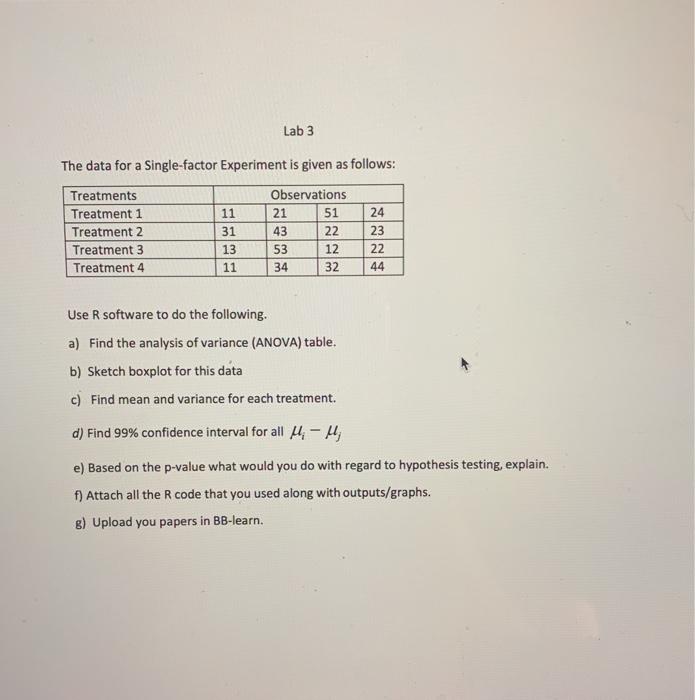 Lab 3

The data for a Single-factor Experiment is given as follows:

| Treatments | Observations | | | |
|---|---|---|---|---|
| Treatment 1 | 11 | 21 | 51 | 24 |
| Treatment 2 | 31 | 43 | 22 | 23 |
| Treatment 3 | 13 | 53 | 12 | 22 |
| Treatment 4 | 11 | 34 | 32 | 44 |

Use R software to do the following.

a) Find the analysis of variance (ANOVA) table.

b) Sketch boxplot for this data

c) Find mean and variance for each treatment.

d) Find 99% confidence interval for all $\mu_i - \mu_j$

e) Based on the p-value what would you do with regard to hypothesis testing, explain.

f) Attach all the R code that you used along with outputs/graphs.

g) Upload you papers in BB-learn.